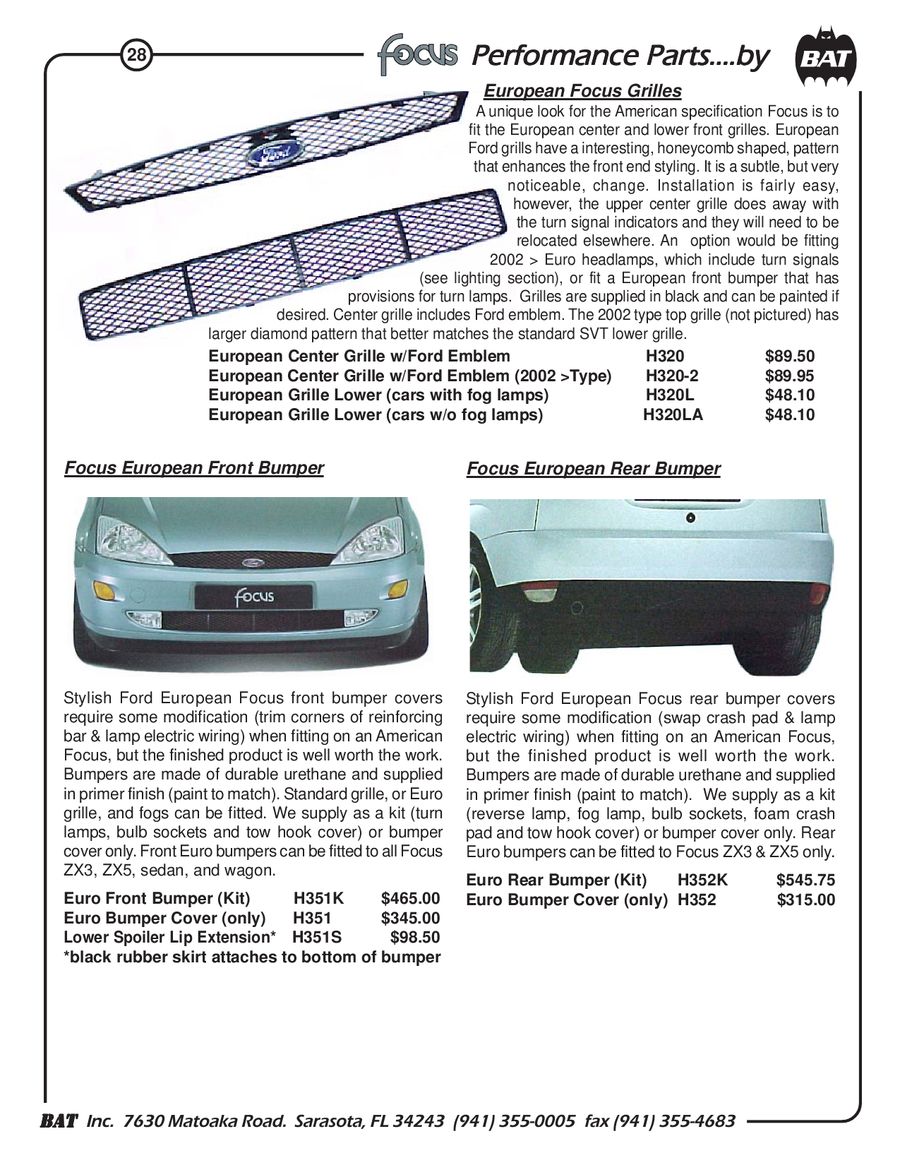 28

Focus Performance Parts....by BAT

European Focus Grilles

A unique look for the American specification Focus is to fit the European center and lower front grilles. European Ford grills have a interesting, honeycomb shaped, pattern that enhances the front end styling. It is a subtle, but very noticeable, change. Installation is fairly easy, however, the upper center grille does away with the turn signal indicators and they will need to be relocated elsewhere. An option would be fitting 2002 > Euro headlamps, which include turn signals (see lighting section), or fit a European front bumper that has provisions for turn lamps. Grilles are supplied in black and can be painted if desired. Center grille includes Ford emblem. The 2002 type top grille (not pictured) has larger diamond pattern that better matches the standard SVT lower grille.

| European Center Grille w/Ford Emblem | H320 | $89.50 |
|---|---|---|
| European Center Grille w/Ford Emblem (2002 >Type) | H320-2 | $89.95 |
| European Grille Lower (cars with fog lamps) | H320L | $48.10 |
| European Grille Lower (cars w/o fog lamps) | H320LA | $48.10 |

Focus European Front Bumper

Focus

Stylish Ford European Focus front bumper covers require some modification (trim corners of reinforcing bar & lamp electric wiring) when fitting on an American Focus, but the finished product is well worth the work. Bumpers are made of durable urethane and supplied in primer finish (paint to match). Standard grille, or Euro grille, and fogs can be fitted. We supply as a kit (turn lamps, bulb sockets and tow hook cover) or bumper cover only. Front Euro bumpers can be fitted to all Focus ZX3, ZX5, sedan, and wagon.

| Euro Front Bumper (Kit) | H351K | $465.00 |
|---|---|---|
| Euro Bumper Cover (only) | H351 | $345.00 |
| Lower Spoiler Lip Extension* | H351S | $98.50 |

*black rubber skirt attaches to bottom of bumper

Focus European Rear Bumper

Stylish Ford European Focus rear bumper covers require some modification (swap crash pad & lamp electric wiring) when fitting on an American Focus, but the finished product is well worth the work. Bumpers are made of durable urethane and supplied in primer finish (paint to match). We supply as a kit (reverse lamp, fog lamp, bulb sockets, foam crash pad and tow hook cover) or bumper cover only. Rear Euro bumpers can be fitted to Focus ZX3 & ZX5 only.

| Euro Rear Bumper (Kit) | H352K | $545.75 |
|---|---|---|
| Euro Bumper Cover (only) | H352 | $315.00 |

BAT Inc. 7630 Matoaka Road. Sarasota, FL 34243 (941) 355-0005 fax (941) 355-4683